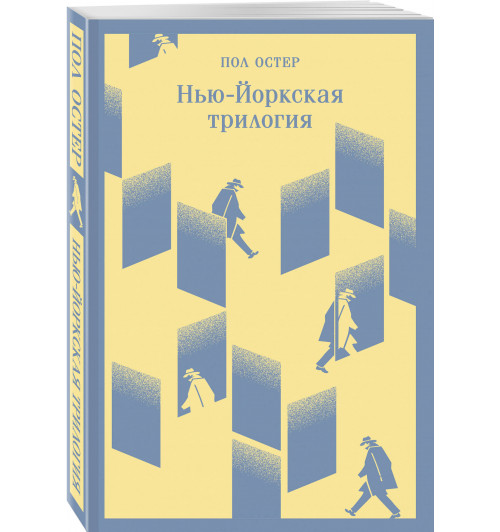 ПОЛ ОСТЕР

Нью-Йоркская трилогия

ПОЛ ОСТЕР

НЬЮ-ЙОРКСКАЯ ТРИЛОГИЯ